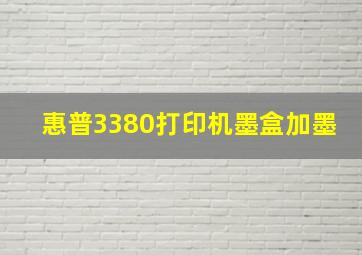 惠普3380打印机墨盒加墨